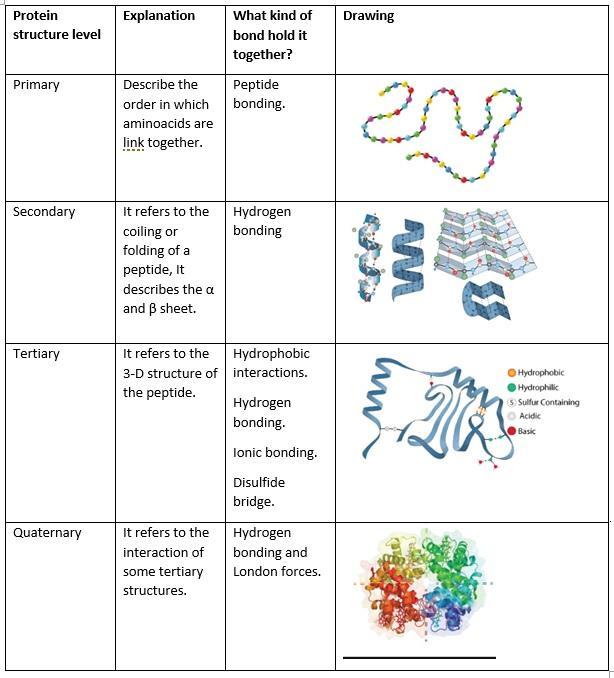 | Protein structure level | Explanation | What kind of bond hold it together? | Drawing |
|---|---|---|---|
| Primary | Describe the order in which aminoacids are link together. | Peptide bonding. | |
| Secondary | It refers to the coiling or folding of a peptide, It describes the α and β sheet. | Hydrogen bonding | |
| Tertiary | It refers to the 3-D structure of the peptide. | Hydrophobic interactions. Hydrogen bonding. Ionic bonding. Disulfide bridge. | Hydrophobic Hydrophilic S Sulfur Containing Acidic Basic |
| Quaternary | It refers to the interaction of some tertiary structures. | Hydrogen bonding and London forces. | |